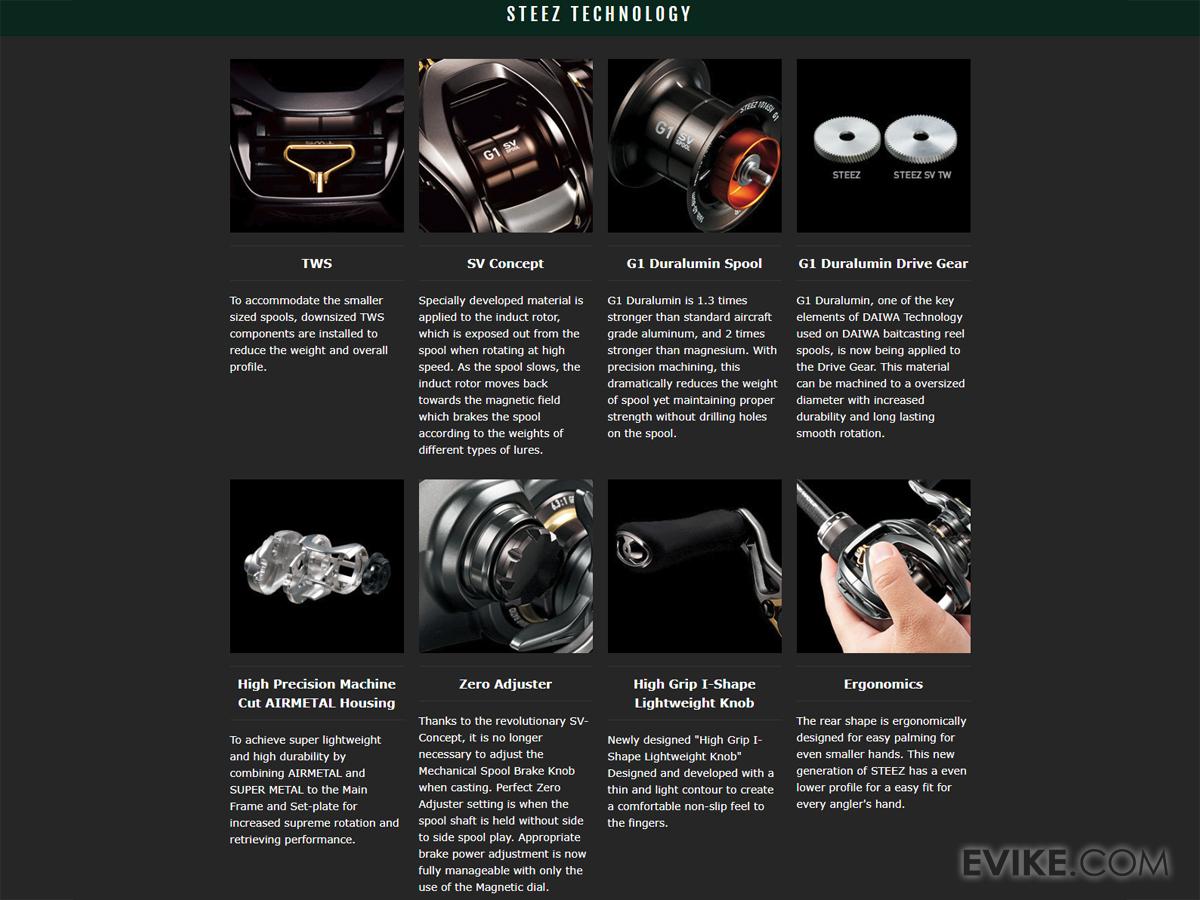 STEEZ TECHNOLOGY

G1 SV

G1 SV

STEEZ

STEEZ SV TW

TWS

To accommodate the smaller sized spools, downsized TWS components are installed to reduce the weight and overall profile.

SV Concept

Specially developed material is applied to the induct rotor, which is exposed out from the spool when rotating at high speed. As the spool slows, the induct rotor moves back towards the magnetic field which brakes the spool according to the weights of different types of lures.

G1 Duralumin Spool

G1 Duralumin is 1.3 times stronger than standard aircraft grade aluminum, and 2 times stronger than magnesium. With precision machining, this dramatically reduces the weight of spool yet maintaining proper strength without drilling holes on the spool.

G1 Duralumin Drive Gear

G1 Duralumin, one of the key elements of DAIWA Technology used on DAIWA baitcasting reel spools, is now being applied to the Drive Gear. This material can be machined to a oversized diameter with increased durability and long lasting smooth rotation.

High Precision Machine Cut AIRMETAL Housing

To achieve super lightweight and high durability by combining AIRMETAL and SUPER METAL to the Main Frame and Set-plate for increased supreme rotation and retrieving performance.

Zero Adjuster

Thanks to the revolutionary SV-Concept, it is no longer necessary to adjust the Mechanical Spool Brake Knob when casting. Perfect Zero Adjuster setting is when the spool shaft is held without side to side spool play. Appropriate brake power adjustment is now fully manageable with only the use of the Magnetic dial.

High Grip I-Shape Lightweight Knob

Newly designed "High Grip I-Shape Lightweight Knob" Designed and developed with a thin and light contour to create a comfortable non-slip feel to the fingers.

Ergonomics

The rear shape is ergonomically designed for easy palming for even smaller hands. This new generation of STEEZ has a even lower profile for a easy fit for every angler's hand.

EVIKE.COM